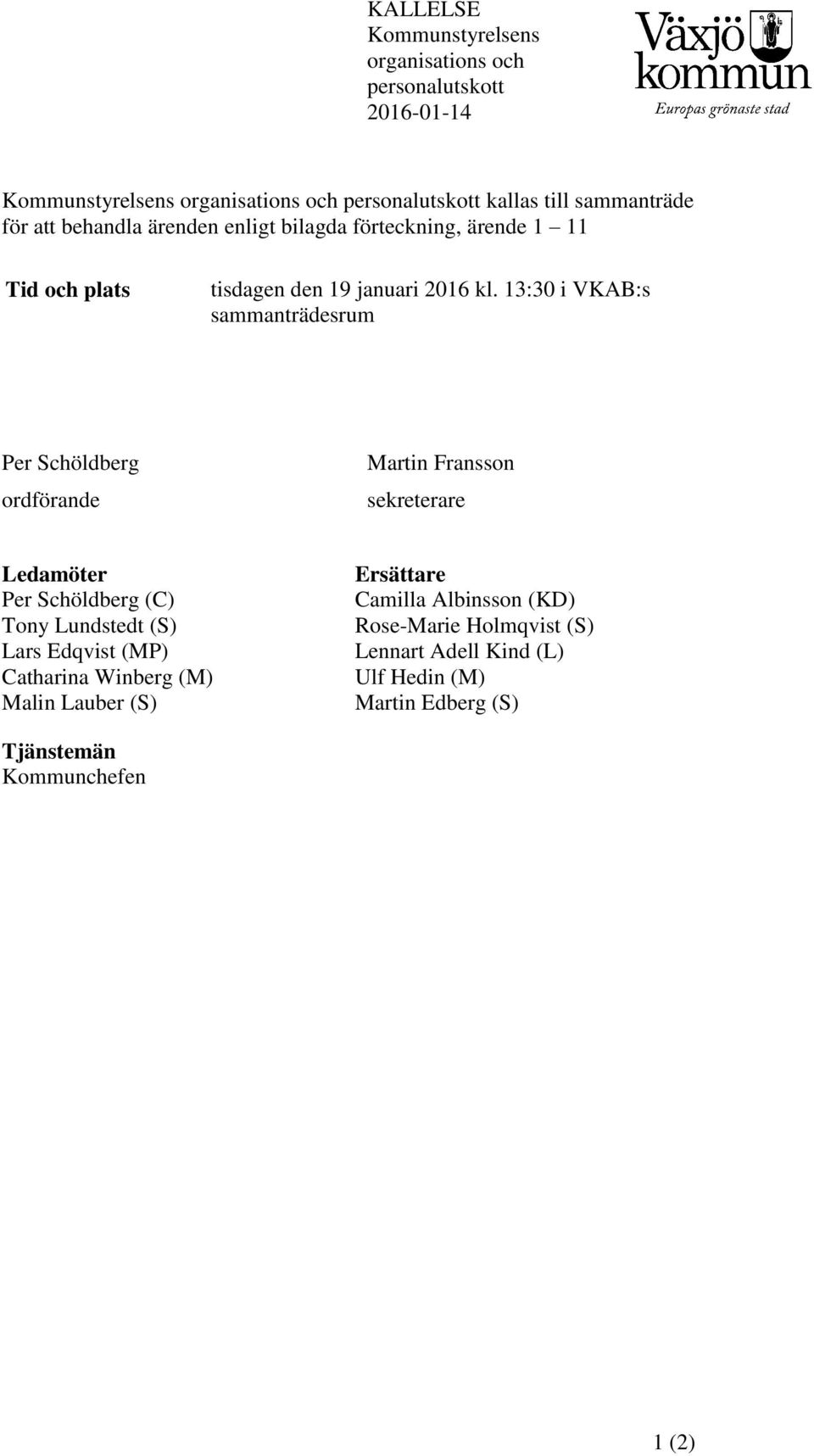 KALLELSE
Kommunstyrelsens organisations och personalutskott
2016-01-14

Växjö kommun
Europas grönaste stad

Kommunstyrelsens organisations och personalutskott kallas till sammanträde för att behandla ärenden enligt bilagda förteckning, ärende 1 – 11

Tid och plats tisdagen den 19 januari 2016 kl. 13:30 i VKAB:s sammanträdesrum

Per Schöldberg
ordförande

Martin Fransson
sekreterare

Ledamöter
Per Schöldberg (C)
Tony Lundstedt (S)
Lars Edqvist (MP)
Catharina Winberg (M)
Malin Lauber (S)

Ersättare
Camilla Albinsson (KD)
Rose-Marie Holmqvist (S)
Lennart Adell Kind (L)
Ulf Hedin (M)
Martin Edberg (S)

Tjänstemän
Kommunchefen

1 (2)